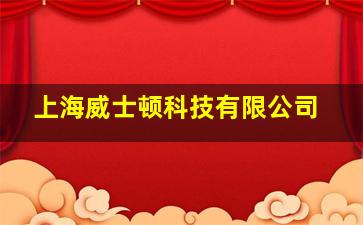 上海威士顿科技有限公司